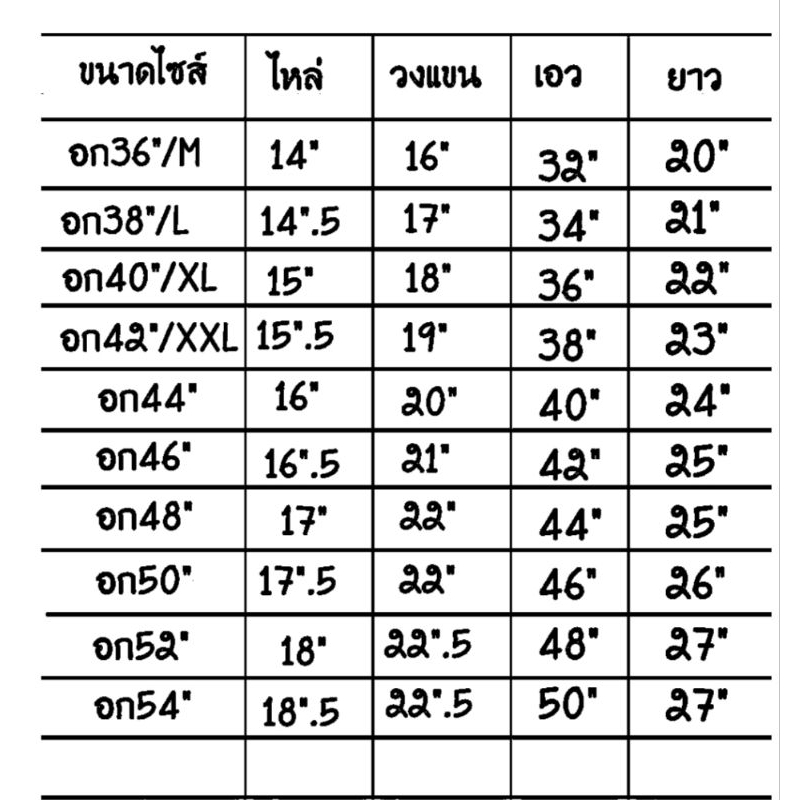 | ขนาดไซส์ | ไหล่ | วงแขน | เอว | ยาว |
|---|---|---|---|---|
| อก36"/M | 14" | 16" | 32" | 20" |
| อก38"/L | 14".5 | 17" | 34" | 21" |
| อก40"/XL | 15" | 18" | 36" | 22" |
| อก42"/XXL | 15".5 | 19" | 38" | 23" |
| อก44" | 16" | 20" | 40" | 24" |
| อก46" | 16".5 | 21" | 42" | 25" |
| อก48" | 17" | 22" | 44" | 25" |
| อก50" | 17".5 | 22" | 46" | 26" |
| อก52" | 18" | 22".5 | 48" | 27" |
| อก54" | 18".5 | 22".5 | 50" | 27" |
| | | | | |